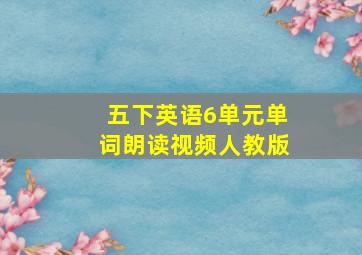 五下英语6单元单词朗读视频人教版